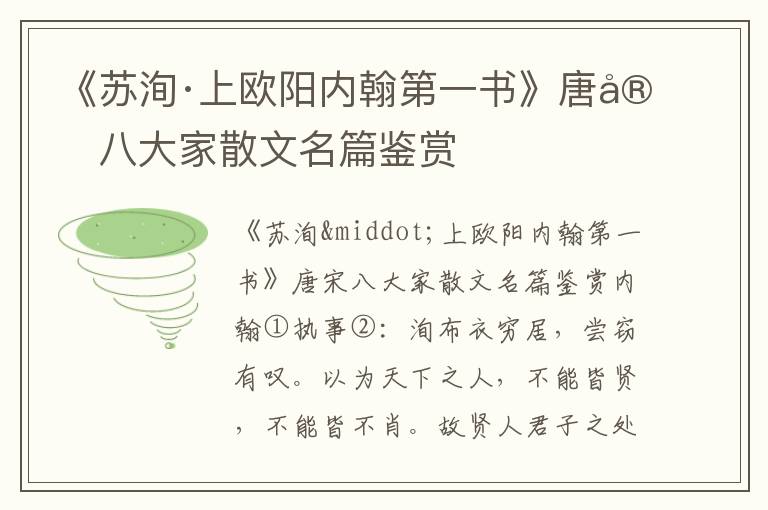 《苏洵·上欧阳内翰第一书》唐å®
八大家散文名篇鉴赏

《苏洵&middot;上欧阳内翰第一书》唐宋八大家散文名篇鉴赏内翰①执事②：洵布衣穷居，尝窃有叹。以为天下之人，不能皆贤，不能皆不肖。故贤人君子之处